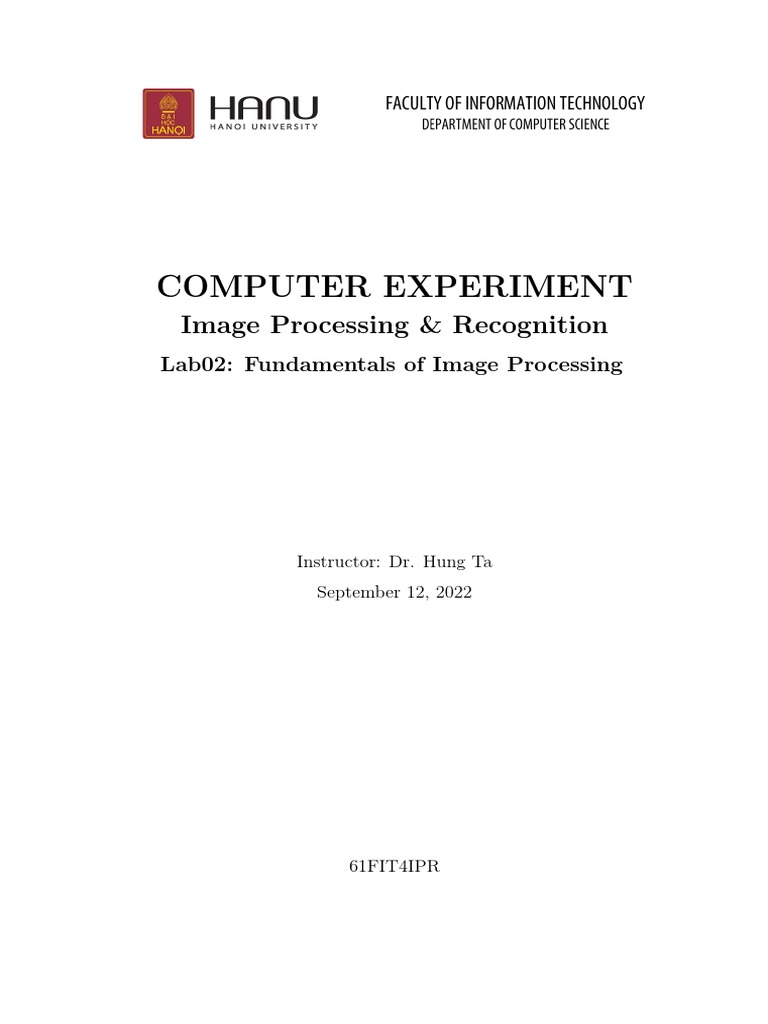 HANU
HANOI UNIVERSITY

FACULTY OF INFORMATION TECHNOLOGY
DEPARTMENT OF COMPUTER SCIENCE

COMPUTER EXPERIMENT

Image Processing & Recognition

Lab02: Fundamentals of Image Processing

Instructor: Dr. Hung Ta

September 12, 2022

61FIT4IPR